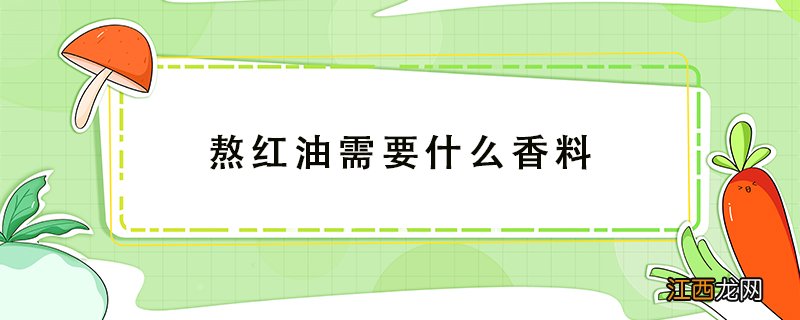 熬红油需要什么香料

江西龙网